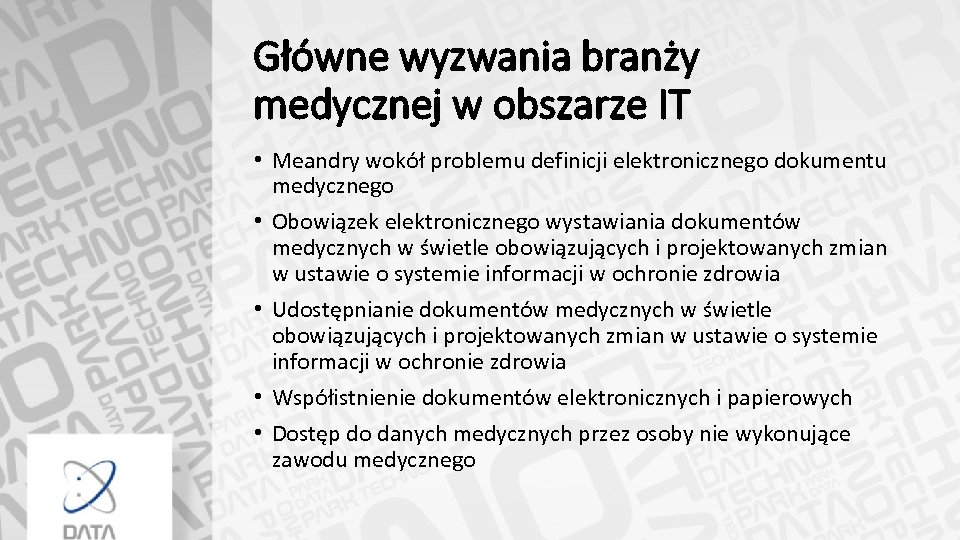 Główne wyzwania branży medycznej w obszarze IT

• Meandry wokół problemu definicji elektronicznego dokumentu medycznego
• Obowiązek elektronicznego wystawiania dokumentów medycznych w świetle obowiązujących i projektowanych zmian w ustawie o systemie informacji w ochronie zdrowia
• Udostępnianie dokumentów medycznych w świetle obowiązujących i projektowanych zmian w ustawie o systemie informacji w ochronie zdrowia
• Współistnienie dokumentów elektronicznych i papierowych
• Dostęp do danych medycznych przez osoby nie wykonujące zawodu medycznego

DATA